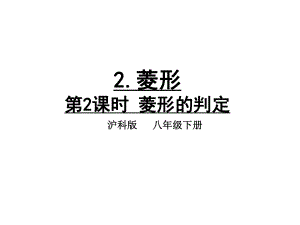 2. 菱形
第2课时 菱形的判定

沪科版 八年级下册